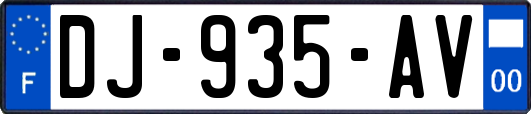 F
DJ-935-AV
00